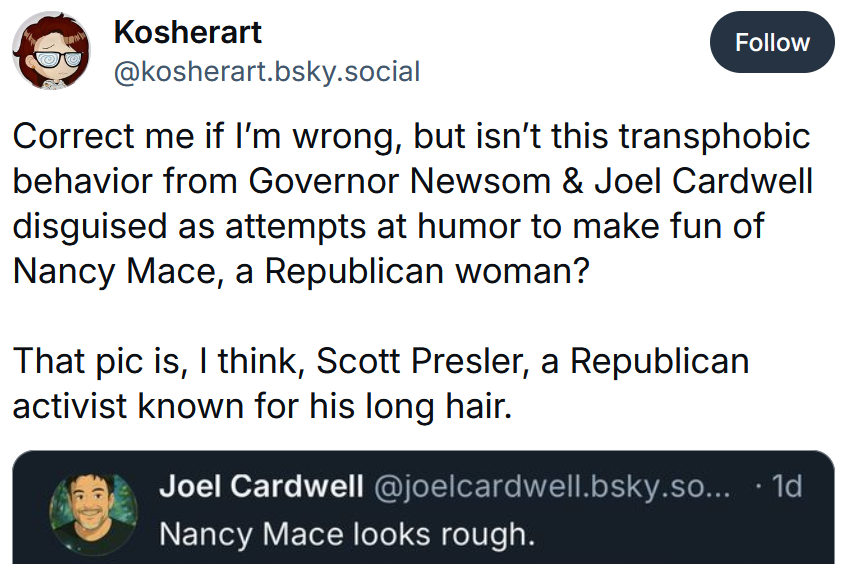 Kosherart
@kosherart.bsky.social

Follow

Correct me if I'm wrong, but isn't this transphobic behavior from Governor Newsom & Joel Cardwell disguised as attempts at humor to make fun of Nancy Mace, a Republican woman?

That pic is, I think, Scott Presler, a Republican activist known for his long hair.

Joel Cardwell @joelcardwell.bsky.so... · 1d
Nancy Mace looks rough.